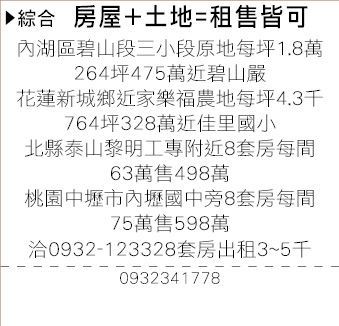 ▶綜合 房屋+土地=租售皆可

內湖區碧山段三小段原地每坪1.8萬 264坪475萬近碧山巖
花蓮新城鄉近家樂福農地每坪4.3千 764坪328萬近佳里國小
北縣泰山黎明工專附近8套房每間 63萬售498萬
桃園中壢市內壢國中旁8套房每間 75萬售598萬
洽0932-123328套房出租3~5千

0932341778